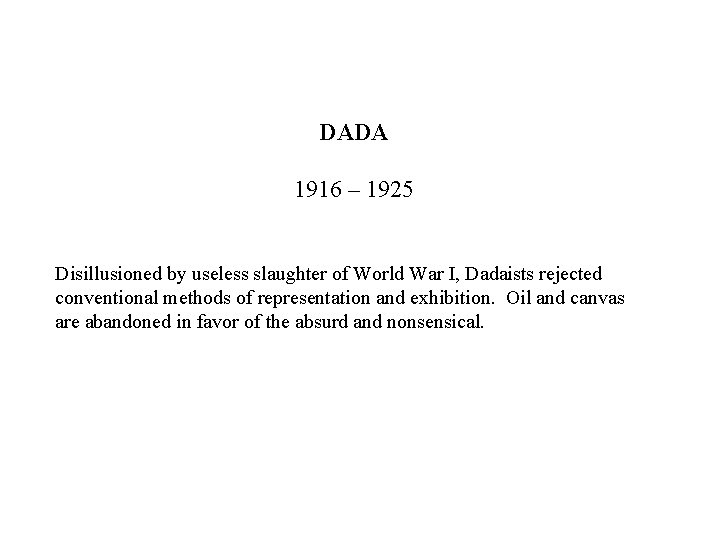 DADA

1916 – 1925

Disillusioned by useless slaughter of World War I, Dadaists rejected conventional methods of representation and exhibition. Oil and canvas are abandoned in favor of the absurd and nonsensical.